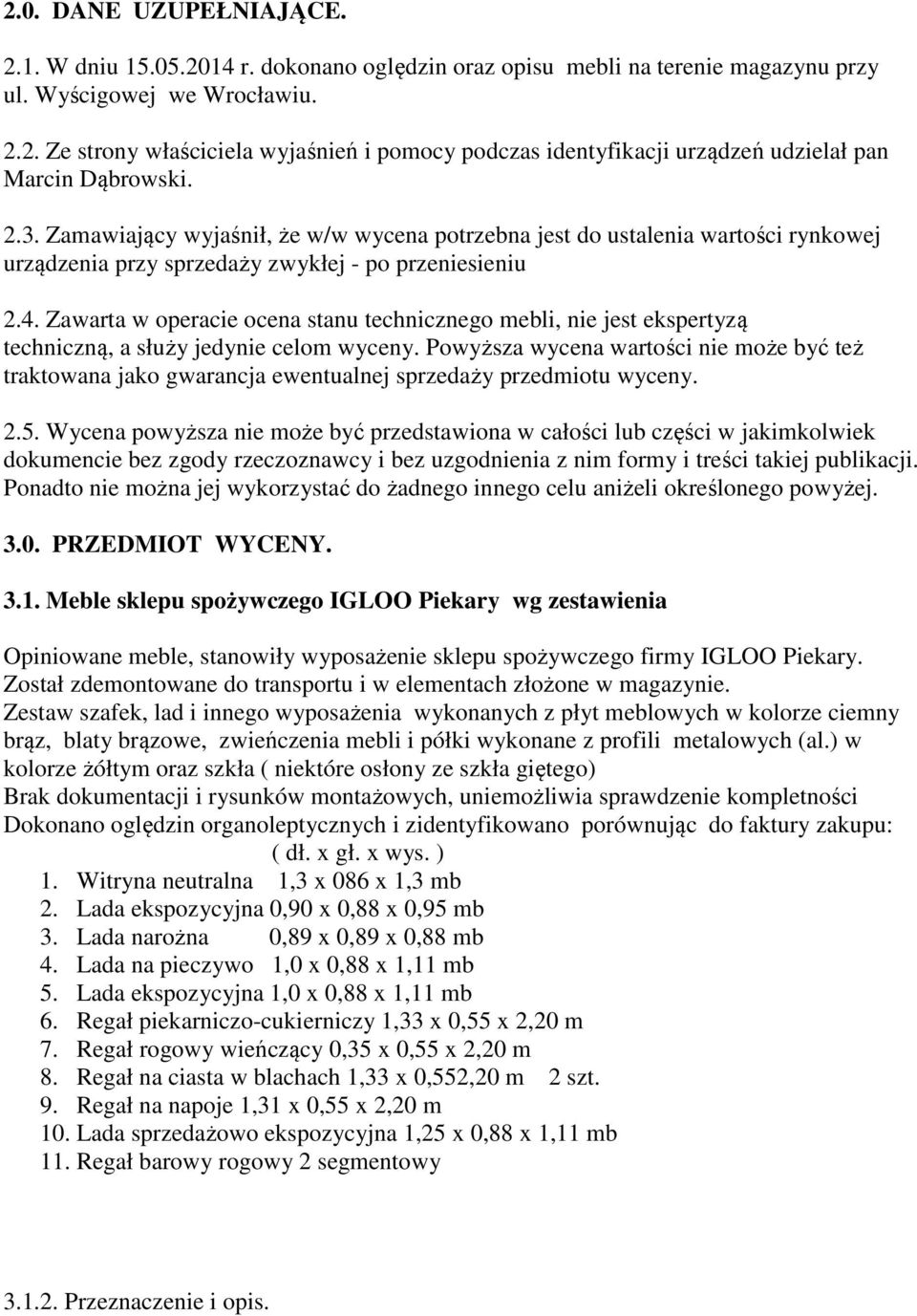 2.0. DANE UZUPEŁNIAJĄCE.

2.1. W dniu 15.05.2014 r. dokonano oględzin oraz opisu mebli na terenie magazynu przy ul. Wyścigowej we Wrocławiu.

2.2. Ze strony właściciela wyjaśnień i pomocy podczas identyfikacji urządzeń udzielał pan Marcin Dąbrowski.

2.3. Zamawiający wyjaśnił, że w/w wycena potrzebna jest do ustalenia wartości rynkowej urządzenia przy sprzedaży zwykłej - po przeniesieniu

2.4. Zawarta w operacie ocena stanu technicznego mebli, nie jest ekspertyzą techniczną, a służy jedynie celom wyceny. Powyższa wycena wartości nie może być też traktowana jako gwarancja ewentualnej sprzedaży przedmiotu wyceny.

2.5. Wycena powyższa nie może być przedstawiona w całości lub części w jakimkolwiek dokumencie bez zgody rzeczoznawcy i bez uzgodnienia z nim formy i treści takiej publikacji. Ponadto nie można jej wykorzystać do żadnego innego celu aniżeli określonego powyżej.

3.0. PRZEDMIOT WYCENY.

3.1. Meble sklepu spożywczego IGLOO Piekary wg zestawienia

Opiniowane meble, stanowiły wyposażenie sklepu spożywczego firmy IGLOO Piekary. Został zdemontowane do transportu i w elementach złożone w magazynie.
Zestaw szafek, lad i innego wyposażenia wykonanych z płyt meblowych w kolorze ciemny brąz, blaty brązowe, zwieńczenia mebli i półki wykonane z profili metalowych (al.) w kolorze żółtym oraz szkła ( niektóre osłony ze szkła giętego)
Brak dokumentacji i rysunków montażowych, uniemożliwia sprawdzenie kompletności
Dokonano oględzin organoleptycznych i zidentyfikowano porównując do faktury zakupu:
( dł. x gł. x wys. )
1. Witryna neutralna 1,3 x 086 x 1,3 mb
2. Lada ekspozycyjna 0,90 x 0,88 x 0,95 mb
3. Lada narożna 0,89 x 0,89 x 0,88 mb
4. Lada na pieczywo 1,0 x 0,88 x 1,11 mb
5. Lada ekspozycyjna 1,0 x 0,88 x 1,11 mb
6. Regał piekarniczo-cukierniczy 1,33 x 0,55 x 2,20 m
7. Regał rogowy wieńczący 0,35 x 0,55 x 2,20 m
8. Regał na ciasta w blachach 1,33 x 0,552,20 m 2 szt.
9. Regał na napoje 1,31 x 0,55 x 2,20 m
10. Lada sprzedażowo ekspozycyjna 1,25 x 0,88 x 1,11 mb
11. Regał barowy rogowy 2 segmentowy

3.1.2. Przeznaczenie i opis.